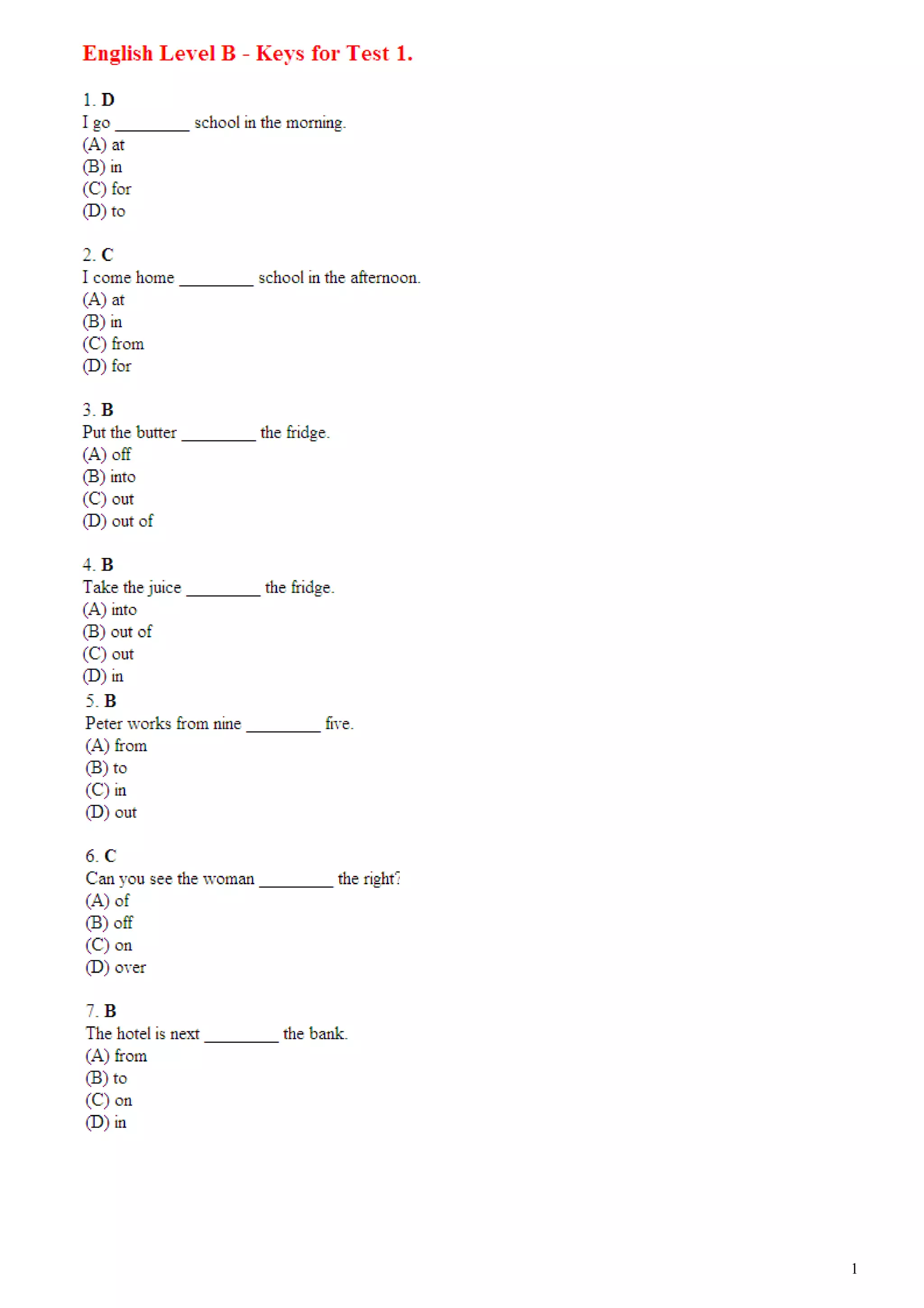 English Level B - Keys for Test 1.

1. D
I go ________ school in the morning.
(A) at
(B) in
(C) for
(D) to

2. C
I come home ________ school in the afternoon.
(A) at
(B) in
(C) from
(D) for

3. B
Put the butter ________ the fridge.
(A) off
(B) into
(C) out
(D) out of

4. B
Take the juice ________ the fridge.
(A) into
(B) out of
(C) out
(D) in

5. B
Peter works from nine ________ five.
(A) from
(B) to
(C) in
(D) out

6. C
Can you see the woman ________ the right?
(A) of
(B) off
(C) on
(D) over

7. B
The hotel is next ________ the bank.
(A) from
(B) to
(C) on
(D) in

1